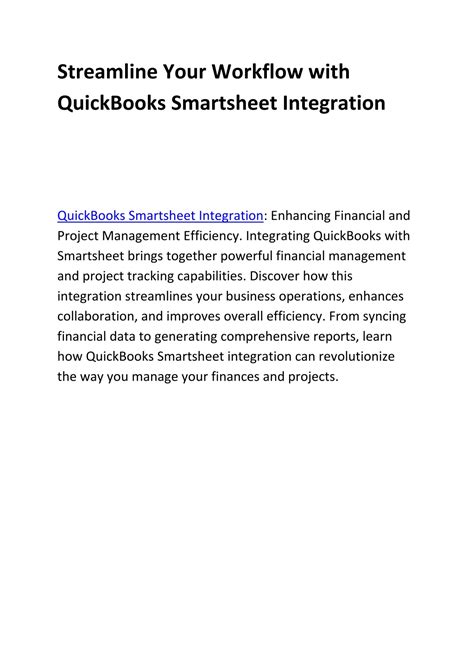 Streamline Your Workflow with QuickBooks Smartsheet Integration

QuickBooks Smartsheet Integration: Enhancing Financial and Project Management Efficiency. Integrating QuickBooks with Smartsheet brings together powerful financial management and project tracking capabilities. Discover how this integration streamlines your business operations, enhances collaboration, and improves overall efficiency. From syncing financial data to generating comprehensive reports, learn how QuickBooks Smartsheet integration can revolutionize the way you manage your finances and projects.